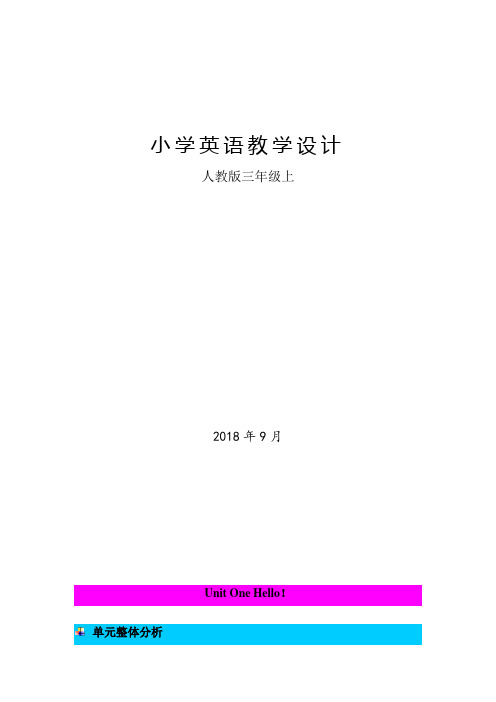 小学英语教学设计

人教版三年级上

2018 年 9 月

Unit One Hello!

单元整体分析